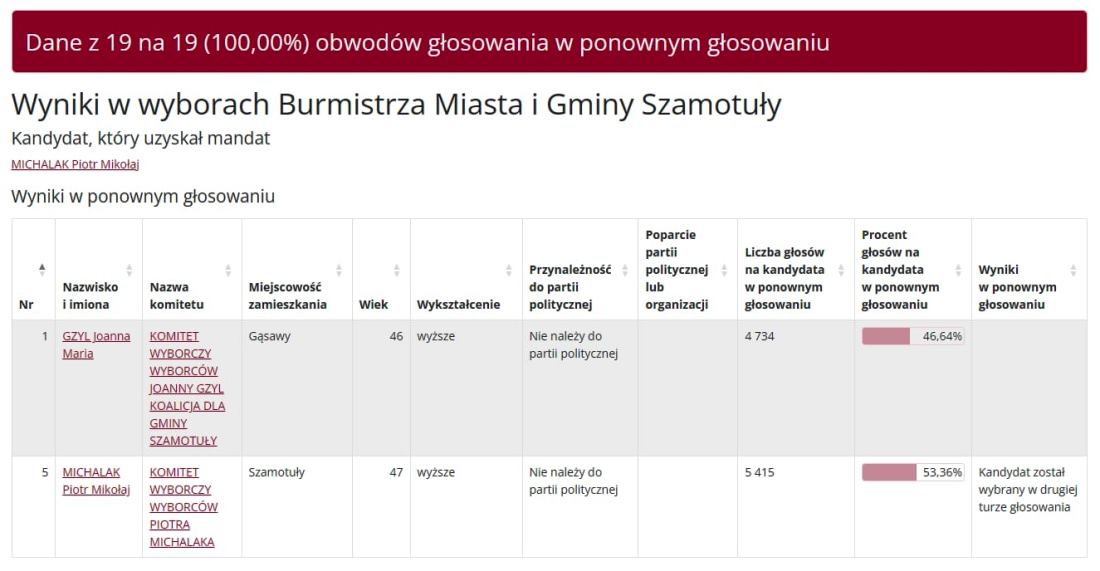 Dane z 19 na 19 (100,00%) obwodów głosowania w ponownym głosowaniu

Wyniki w wyborach Burmistrza Miasta i Gminy Szamotuły

Kandydat, który uzyskał mandat

MICHALAK Piotr Mikołaj

Wyniki w ponownym głosowaniu

| Nr | Nazwisko i imiona | Nazwa komitetu | Miejscowość zamieszkania | Wiek | Wykształcenie | Przynależność do partii politycznej | Poparcie partii politycznej lub organizacji | Liczba głosów na kandydata w ponownym głosowaniu | Procent głosów na kandydata w ponownym głosowaniu | Wyniki w ponownym głosowaniu |
|---|---|---|---|---|---|---|---|---|---|---|
| 1 | GZYL Joanna Maria | KOMITET WYBORCZY WYBORCÓW JOANNY GZYL KOALICJA DLA GMINY SZAMOTUŁY | Gąsawy | 46 | wyższe | Nie należy do partii politycznej | | 4 734 | 46,64% | |
| 5 | MICHALAK Piotr Mikołaj | KOMITET WYBORCZY WYBORCÓW PIOTRA MICHALAKA | Szamotuły | 47 | wyższe | Nie należy do partii politycznej | | 5 415 | 53,36% | Kandydat został wybrany w drugiej turze głosowania |